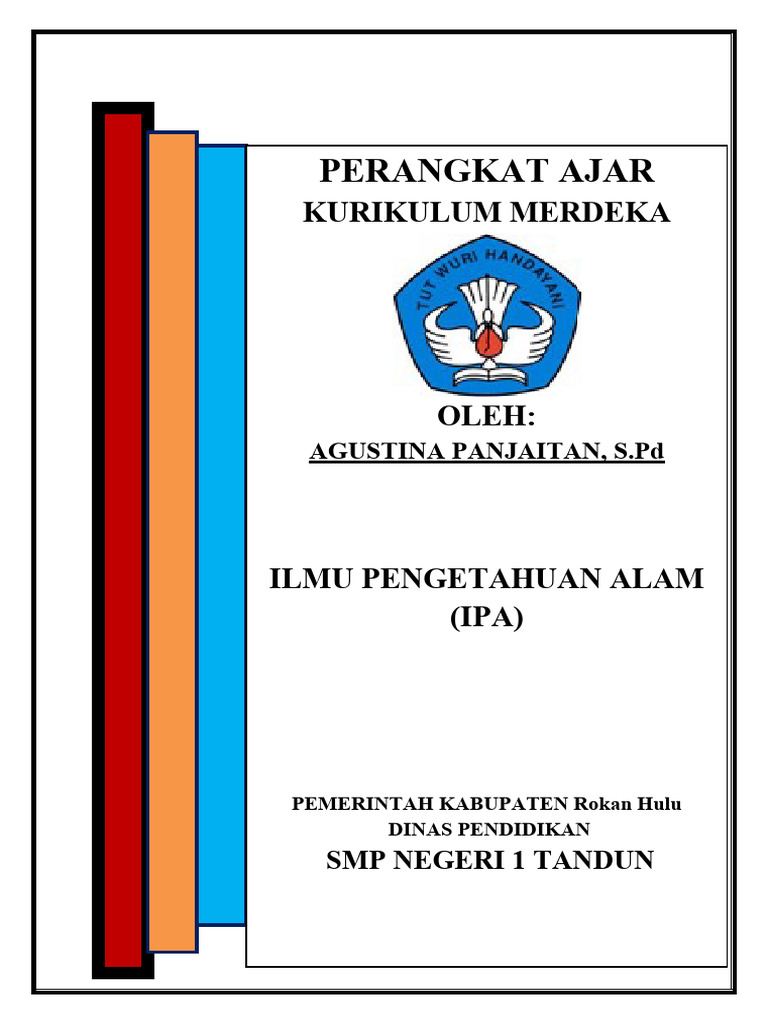 PERANGKAT AJAR
KURIKULUM MERDEKA

TUT WURI HANDAYANI

OLEH:
AGUSTINA PANJAITAN, S.Pd

ILMU PENGETAHUAN ALAM
(IPA)

PEMERINTAH KABUPATEN Rokan Hulu
DINAS PENDIDIKAN
SMP NEGERI 1 TANDUN